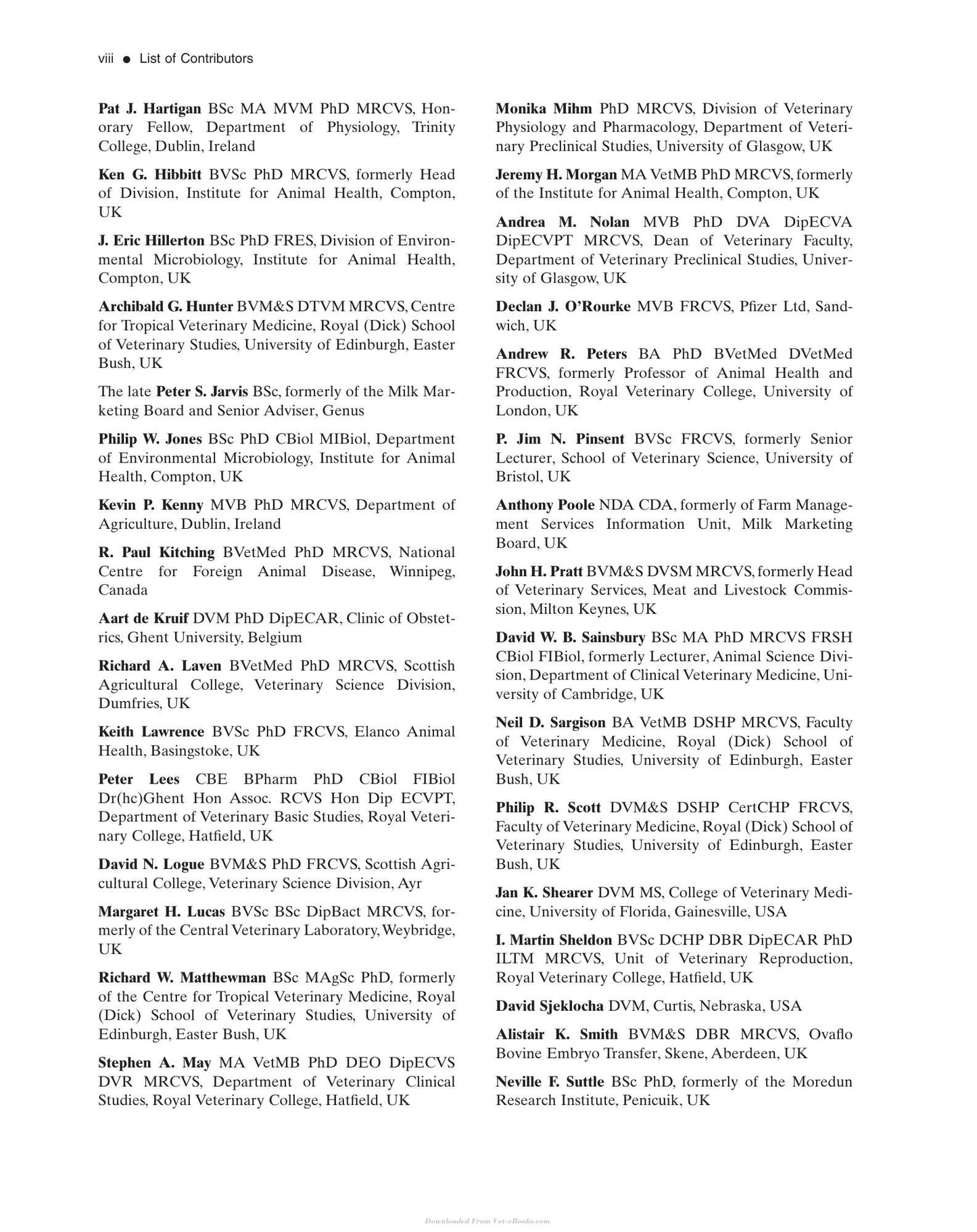 viii • List of Contributors

Pat J. Hartigan BSc MA MVM PhD MRCVS, Honorary Fellow, Department of Physiology, Trinity College, Dublin, Ireland

Ken G. Hibbitt BVSc PhD MRCVS, formerly Head of Division, Institute for Animal Health, Compton, UK

J. Eric Hillerton BSc PhD FRES, Division of Environmental Microbiology, Institute for Animal Health, Compton, UK

Archibald G. Hunter BVM&S DTVM MRCVS, Centre for Tropical Veterinary Medicine, Royal (Dick) School of Veterinary Studies, University of Edinburgh, Easter Bush, UK

The late Peter S. Jarvis BSc, formerly of the Milk Marketing Board and Senior Adviser, Genus

Philip W. Jones BSc PhD CBiol MIBiol, Department of Environmental Microbiology, Institute for Animal Health, Compton, UK

Kevin P. Kenny MVB PhD MRCVS, Department of Agriculture, Dublin, Ireland

R. Paul Kitching BVetMed PhD MRCVS, National Centre for Foreign Animal Disease, Winnipeg, Canada

Aart de Kruif DVM PhD DipECAR, Clinic of Obstetrics, Ghent University, Belgium

Richard A. Laven BVetMed PhD MRCVS, Scottish Agricultural College, Veterinary Science Division, Dumfries, UK

Keith Lawrence BVSc PhD FRCVS, Elanco Animal Health, Basingstoke, UK

Peter Lees CBE BPharm PhD CBiol FIBiol Dr(hc)Ghent Hon Assoc. RCVS Hon Dip ECVPT, Department of Veterinary Basic Studies, Royal Veterinary College, Hatfield, UK

David N. Logue BVM&S PhD FRCVS, Scottish Agricultural College, Veterinary Science Division, Ayr

Margaret H. Lucas BVSc BSc DipBact MRCVS, formerly of the Central Veterinary Laboratory, Weybridge, UK

Richard W. Matthewman BSc MAgSc PhD, formerly of the Centre for Tropical Veterinary Medicine, Royal (Dick) School of Veterinary Studies, University of Edinburgh, Easter Bush, UK

Stephen A. May MA VetMB PhD DEO DipECVS DVR MRCVS, Department of Veterinary Clinical Studies, Royal Veterinary College, Hatfield, UK

Monika Mihm PhD MRCVS, Division of Veterinary Physiology and Pharmacology, Department of Veterinary Preclinical Studies, University of Glasgow, UK

Jeremy H. Morgan MA VetMB PhD MRCVS, formerly of the Institute for Animal Health, Compton, UK

Andrea M. Nolan MVB PhD DVA DipECVA DipECVPT MRCVS, Dean of Veterinary Faculty, Department of Veterinary Preclinical Studies, University of Glasgow, UK

Declan J. O'Rourke MVB FRCVS, Pfizer Ltd, Sandwich, UK

Andrew R. Peters BA PhD BVetMed DVetMed FRCVS, formerly Professor of Animal Health and Production, Royal Veterinary College, University of London, UK

P. Jim N. Pinsent BVSc FRCVS, formerly Senior Lecturer, School of Veterinary Science, University of Bristol, UK

Anthony Poole NDA CDA, formerly of Farm Management Services Information Unit, Milk Marketing Board, UK

John H. Pratt BVM&S DVSM MRCVS, formerly Head of Veterinary Services, Meat and Livestock Commission, Milton Keynes, UK

David W. B. Sainsbury BSc MA PhD MRCVS FRSH CBiol FIBiol, formerly Lecturer, Animal Science Division, Department of Clinical Veterinary Medicine, University of Cambridge, UK

Neil D. Sargison BA VetMB DSHP MRCVS, Faculty of Veterinary Medicine, Royal (Dick) School of Veterinary Studies, University of Edinburgh, Easter Bush, UK

Philip R. Scott DVM&S DSHP CertCHP FRCVS, Faculty of Veterinary Medicine, Royal (Dick) School of Veterinary Studies, University of Edinburgh, Easter Bush, UK

Jan K. Shearer DVM MS, College of Veterinary Medicine, University of Florida, Gainesville, USA

I. Martin Sheldon BVSc DCHP DBR DipECAR PhD ILTM MRCVS, Unit of Veterinary Reproduction, Royal Veterinary College, Hatfield, UK

David Sjeklocha DVM, Curtis, Nebraska, USA

Alistair K. Smith BVM&S DBR MRCVS, Ovaflo Bovine Embryo Transfer, Skene, Aberdeen, UK

Neville F. Suttle BSc PhD, formerly of the Moredun Research Institute, Penicuik, UK

Downloaded From Vet-eBooks.com